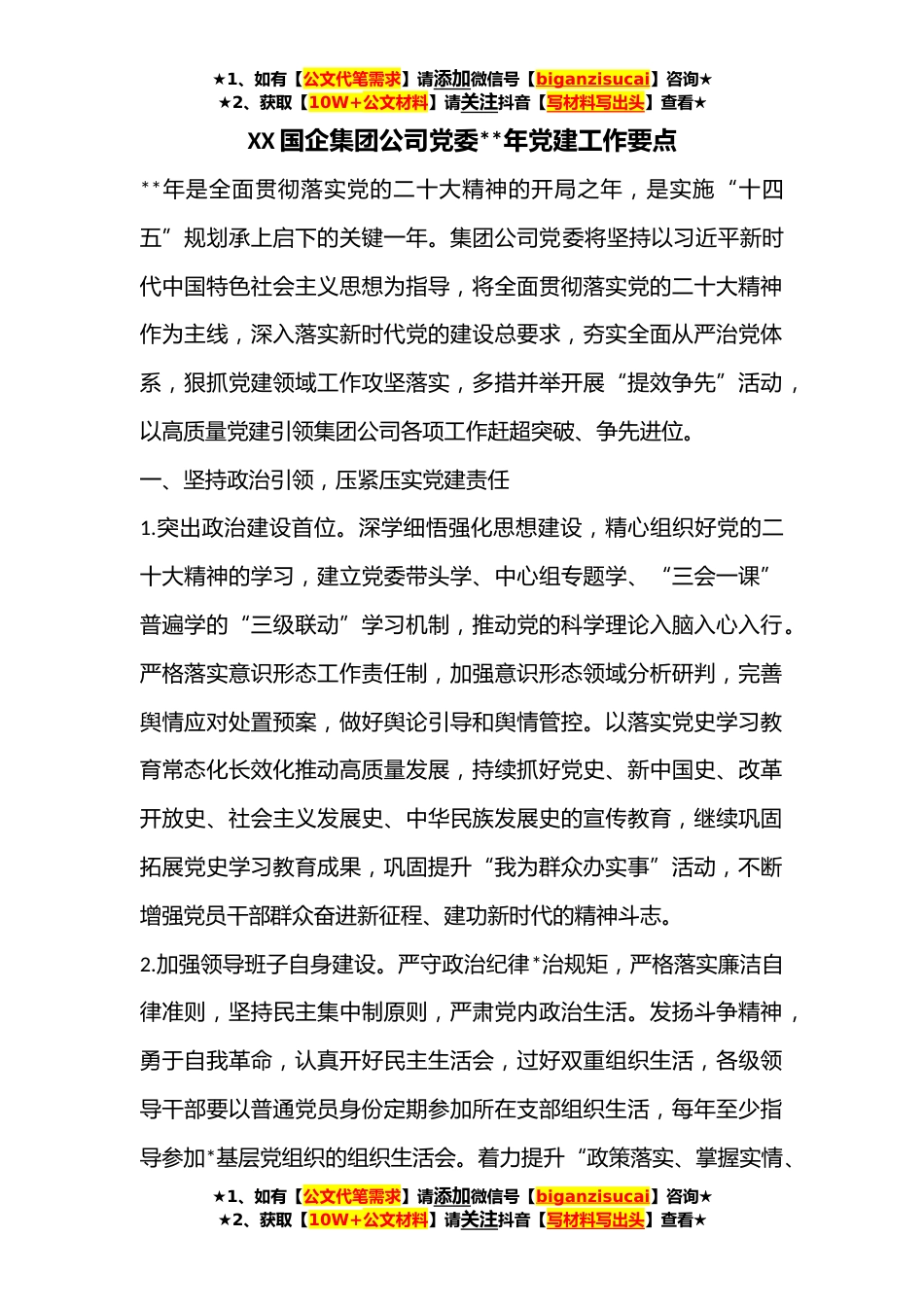 ★1、如有【公文代笔需求】请添加微信号【biganzisucai】咨询★
★2、获取【10W+公文材料】请关注抖音【写材料写出头】查看★

XX 国企集团公司党委**年党建工作要点

**年是全面贯彻落实党的二十大精神的开局之年，是实施“十四五”规划承上启下的关键一年。集团公司党委将坚持以习近平新时代中国特色社会主义思想为指导，将全面贯彻落实党的二十大精神作为主线，深入落实新时代党的建设总要求，夯实全面从严治党体系，狠抓党建领域工作攻坚落实，多措并举开展“提效争先”活动，以高质量党建引领集团公司各项工作赶超突破、争先进位。

一、坚持政治引领，压紧压实党建责任

1.突出政治建设首位。深学细悟强化思想建设，精心组织好党的二十大精神的学习，建立党委带头学、中心组专题学、“三会一课”普遍学的“三级联动”学习机制，推动党的科学理论入脑入心入行。严格落实意识形态工作责任制，加强意识形态领域分析研判，完善舆情应对处置预案，做好舆论引导和舆情管控。以落实党史学习教育常态化长效化推动高质量发展，持续抓好党史、新中国史、改革开放史、社会主义发展史、中华民族发展史的宣传教育，继续巩固拓展党史学习教育成果，巩固提升“我为群众办实事”活动，不断增强党员干部群众奋进新征程、建功新时代的精神斗志。

2.加强领导班子自身建设。严守政治纪律*治规矩，严格落实廉洁自律准则，坚持民主集中制原则，严肃党内政治生活。发扬斗争精神，勇于自我革命，认真开好民主生活会，过好双重组织生活，各级领导干部要以普通党员身份定期参加所在支部组织生活，每年至少指导参加*基层党组织的组织生活会。着力提升“政策落实、掌握实情、

★1、如有【公文代笔需求】请添加微信号【biganzisucai】咨询★
★2、获取【10W+公文材料】请关注抖音【写材料写出头】查看★